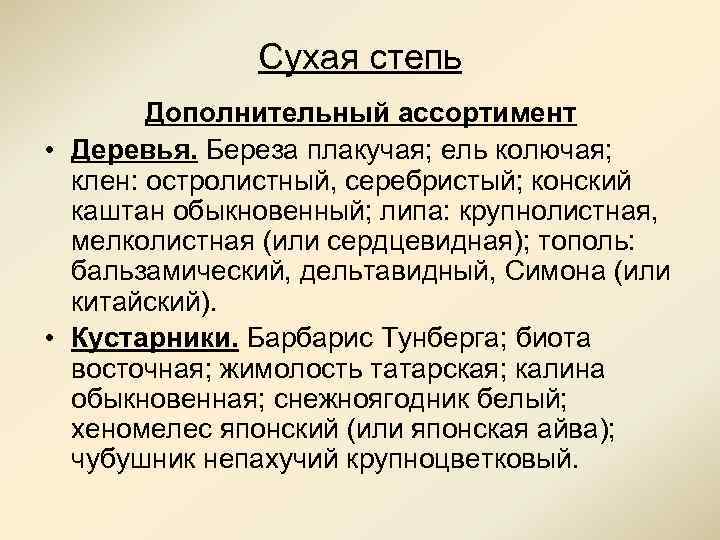 Сухая степь

Дополнительный ассортимент

• Деревья. Береза плакучая; ель колючая; клен: остролистный, серебристый; конский каштан обыкновенный; липа: крупнолистная, мелколистная (или сердцевидная); тополь: бальзамический, дельтавидный, Симона (или китайский).

• Кустарники. Барбарис Тунберга; биота восточная; жимолость татарская; калина обыкновенная; снежноягодник белый; хеномелес японский (или японская айва); чубушник непахучий крупноцветковый.